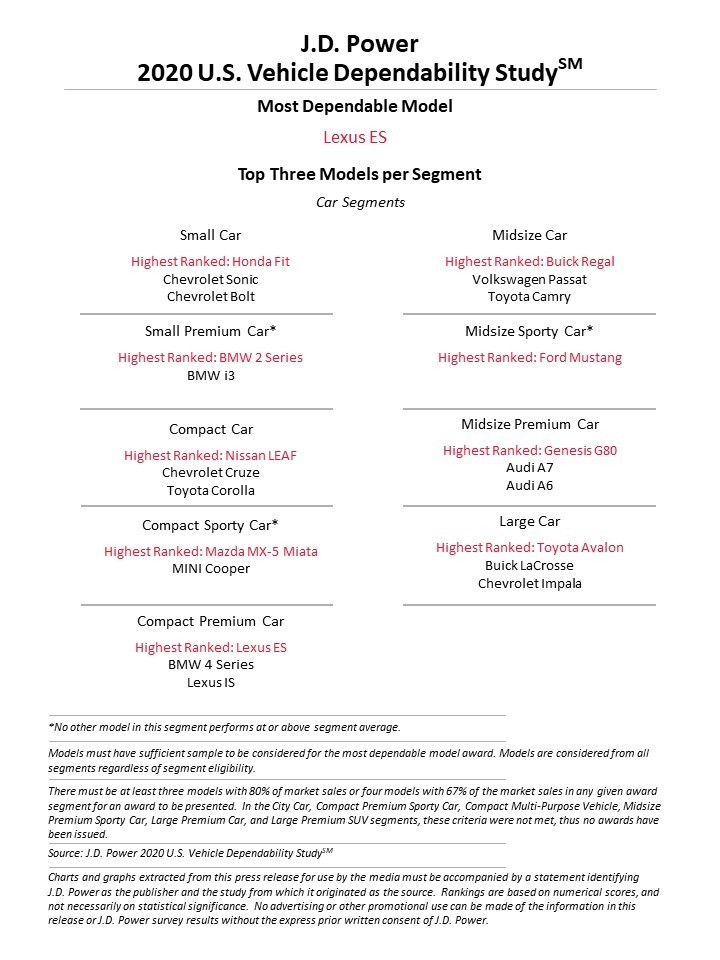 J.D. Power
2020 U.S. Vehicle Dependability Study$^{SM}$

Most Dependable Model

Lexus ES

Top Three Models per Segment

Car Segments

Small Car

Highest Ranked: Honda Fit
Chevrolet Sonic
Chevrolet Bolt

Small Premium Car*

Highest Ranked: BMW 2 Series
BMW i3

Compact Car

Highest Ranked: Nissan LEAF
Chevrolet Cruze
Toyota Corolla

Compact Sporty Car*

Highest Ranked: Mazda MX-5 Miata
MINI Cooper

Compact Premium Car

Highest Ranked: Lexus ES
BMW 4 Series
Lexus IS

Midsize Car

Highest Ranked: Buick Regal
Volkswagen Passat
Toyota Camry

Midsize Sporty Car*

Highest Ranked: Ford Mustang

Midsize Premium Car

Highest Ranked: Genesis G80
Audi A7
Audi A6

Large Car

Highest Ranked: Toyota Avalon
Buick LaCrosse
Chevrolet Impala

*No other model in this segment performs at or above segment average.

Models must have sufficient sample to be considered for the most dependable model award. Models are considered from all segments regardless of segment eligibility.

There must be at least three models with 80% of market sales or four models with 67% of the market sales in any given award segment for an award to be presented. In the City Car, Compact Premium Sporty Car, Compact Multi-Purpose Vehicle, Midsize Premium Sporty Car, Large Premium Car, and Large Premium SUV segments, these criteria were not met, thus no awards have been issued.

Source: J.D. Power 2020 U.S. Vehicle Dependability Study$^{SM}$

Charts and graphs extracted from this press release for use by the media must be accompanied by a statement identifying J.D. Power as the publisher and the study from which it originated as the source. Rankings are based on numerical scores, and not necessarily on statistical significance. No advertising or other promotional use can be made of the information in this release or J.D. Power survey results without the express prior written consent of J.D. Power.